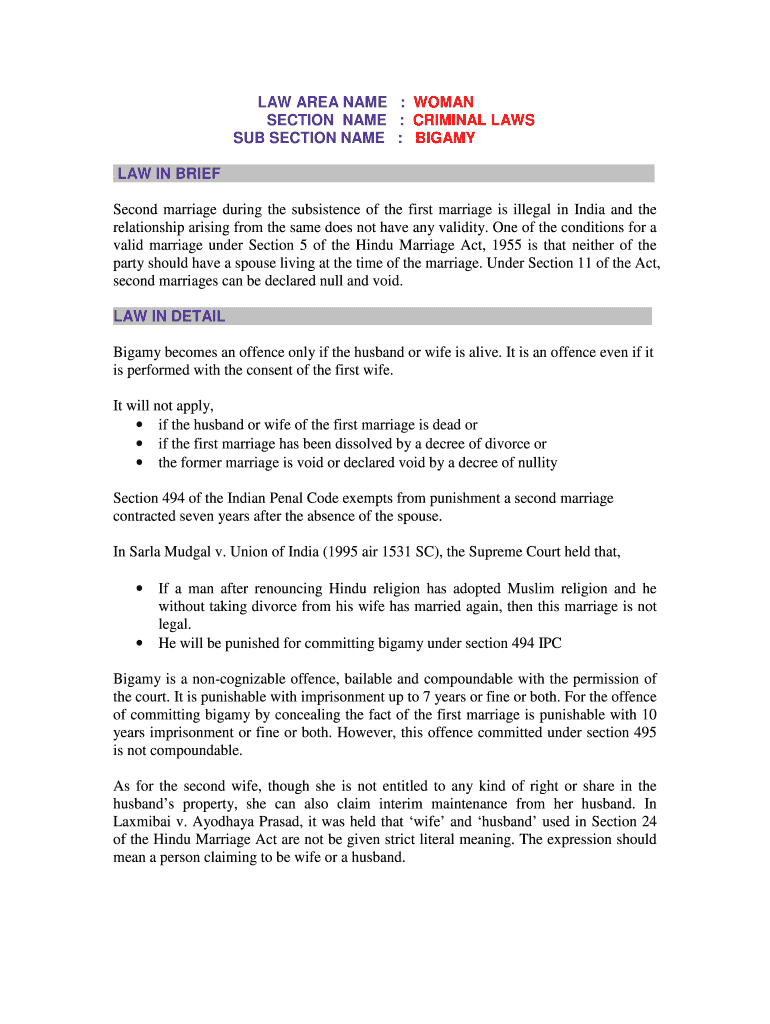 LAW AREA NAME : WOMAN
SECTION NAME : CRIMINAL LAWS
SUB SECTION NAME : BIGAMY

LAW IN BRIEF

Second marriage during the subsistence of the first marriage is illegal in India and the relationship arising from the same does not have any validity. One of the conditions for a valid marriage under Section 5 of the Hindu Marriage Act, 1955 is that neither of the party should have a spouse living at the time of the marriage. Under Section 11 of the Act, second marriages can be declared null and void.

LAW IN DETAIL

Bigamy becomes an offence only if the husband or wife is alive. It is an offence even if it is performed with the consent of the first wife.

It will not apply,
• if the husband or wife of the first marriage is dead or
• if the first marriage has been dissolved by a decree of divorce or
• the former marriage is void or declared void by a decree of nullity

Section 494 of the Indian Penal Code exempts from punishment a second marriage contracted seven years after the absence of the spouse.

In Sarla Mudgal v. Union of India (1995 air 1531 SC), the Supreme Court held that,

• If a man after renouncing Hindu religion has adopted Muslim religion and he without taking divorce from his wife has married again, then this marriage is not legal.
• He will be punished for committing bigamy under section 494 IPC

Bigamy is a non-cognizable offence, bailable and compoundable with the permission of the court. It is punishable with imprisonment up to 7 years or fine or both. For the offence of committing bigamy by concealing the fact of the first marriage is punishable with 10 years imprisonment or fine or both. However, this offence committed under section 495 is not compoundable.

As for the second wife, though she is not entitled to any kind of right or share in the husband's property, she can also claim interim maintenance from her husband. In Laxmibai v. Ayodhaya Prasad, it was held that 'wife' and 'husband' used in Section 24 of the Hindu Marriage Act are not be given strict literal meaning. The expression should mean a person claiming to be wife or a husband.